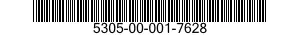 5305-00-001-7628